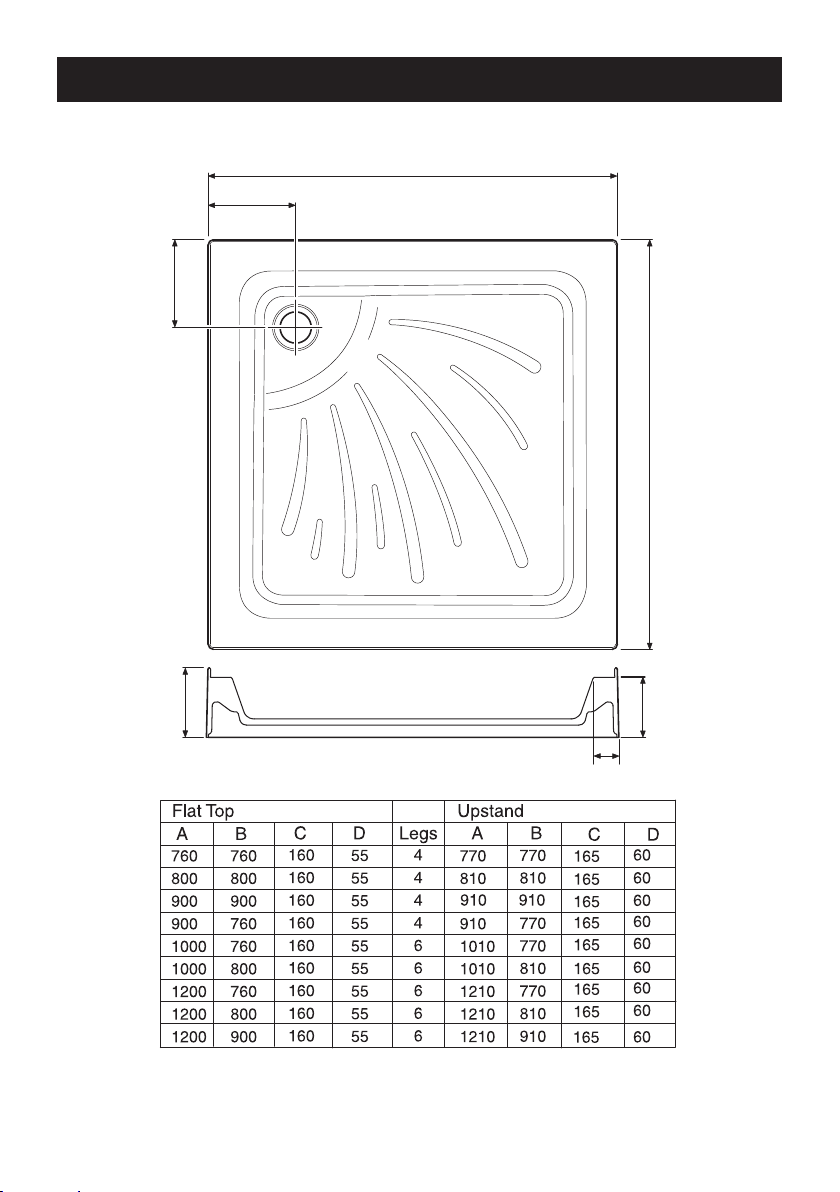 | Flat Top | | | | | Upstand | | | |
|---|---|---|---|---|---|---|---|---|
| A | B | C | D | Legs | A | B | C | D |
| 760 | 760 | 160 | 55 | 4 | 770 | 770 | 165 | 60 |
| 800 | 800 | 160 | 55 | 4 | 810 | 810 | 165 | 60 |
| 900 | 900 | 160 | 55 | 4 | 910 | 910 | 165 | 60 |
| 900 | 760 | 160 | 55 | 4 | 910 | 770 | 165 | 60 |
| 1000 | 760 | 160 | 55 | 6 | 1010 | 770 | 165 | 60 |
| 1000 | 800 | 160 | 55 | 6 | 1010 | 810 | 165 | 60 |
| 1200 | 760 | 160 | 55 | 6 | 1210 | 770 | 165 | 60 |
| 1200 | 800 | 160 | 55 | 6 | 1210 | 810 | 165 | 60 |
| 1200 | 900 | 160 | 55 | 6 | 1210 | 910 | 165 | 60 |